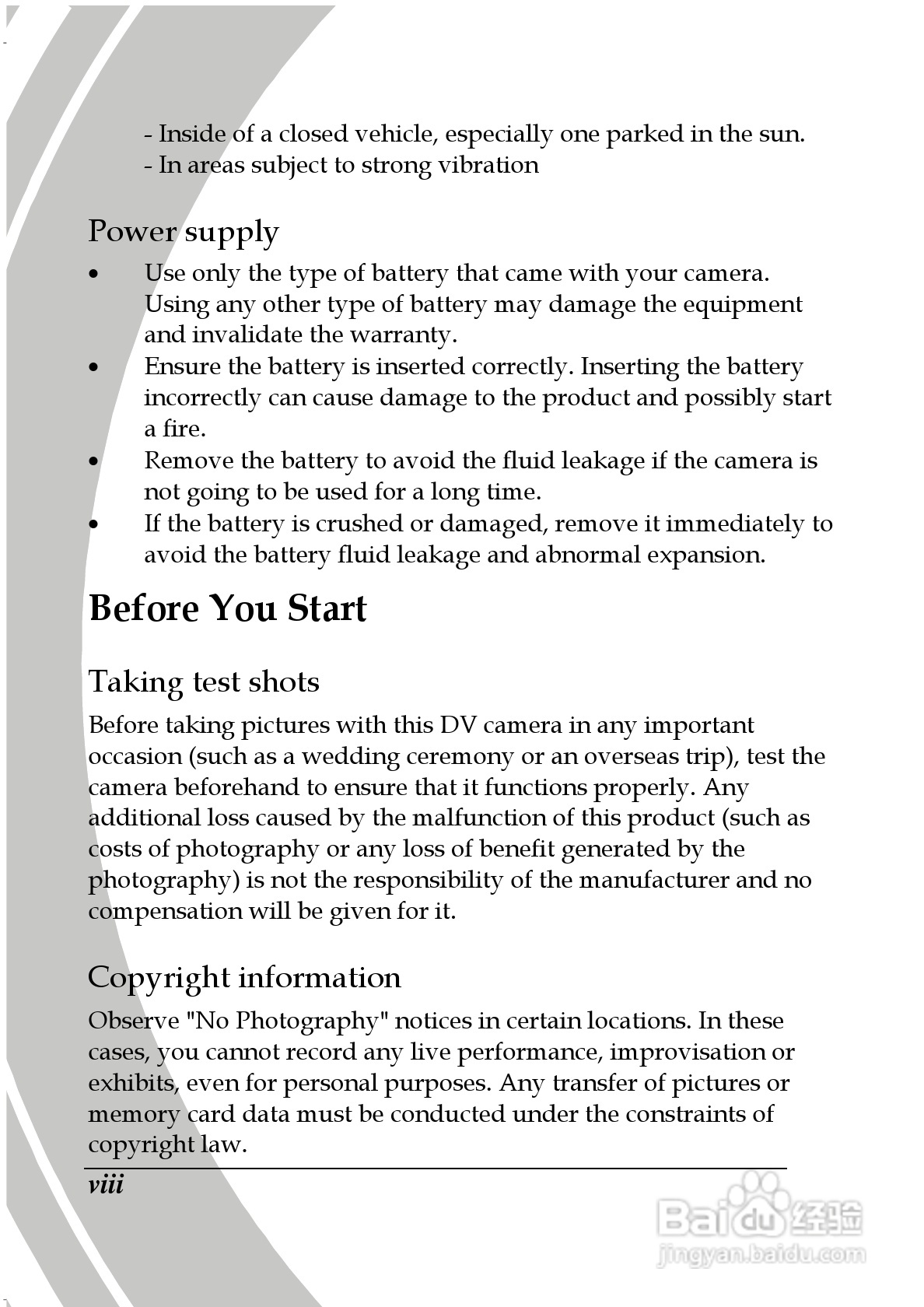 - Inside of a closed vehicle, especially one parked in the sun.
- In areas subject to strong vibration

Power supply

• Use only the type of battery that came with your camera. Using any other type of battery may damage the equipment and invalidate the warranty.
• Ensure the battery is inserted correctly. Inserting the battery incorrectly can cause damage to the product and possibly start a fire.
• Remove the battery to avoid the fluid leakage if the camera is not going to be used for a long time.
• If the battery is crushed or damaged, remove it immediately to avoid the battery fluid leakage and abnormal expansion.

Before You Start

Taking test shots

Before taking pictures with this DV camera in any important occasion (such as a wedding ceremony or an overseas trip), test the camera beforehand to ensure that it functions properly. Any additional loss caused by the malfunction of this product (such as costs of photography or any loss of benefit generated by the photography) is not the responsibility of the manufacturer and no compensation will be given for it.

Copyright information

Observe "No Photography" notices in certain locations. In these cases, you cannot record any live performance, improvisation or exhibits, even for personal purposes. Any transfer of pictures or memory card data must be conducted under the constraints of copyright law.

viii

Baidu 经验
jingyan.baidu.com